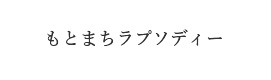 もとまちラプソディー